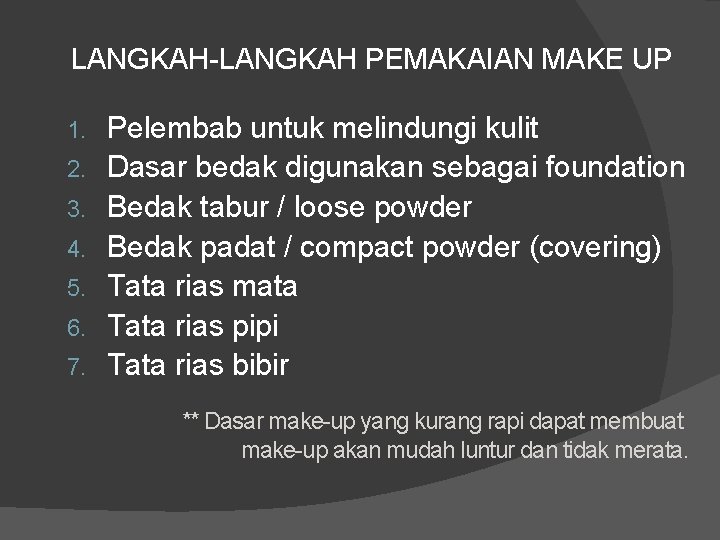 LANGKAH-LANGKAH PEMAKAIAN MAKE UP

1. Pelembab untuk melindungi kulit
2. Dasar bedak digunakan sebagai foundation
3. Bedak tabur / loose powder
4. Bedak padat / compact powder (covering)
5. Tata rias mata
6. Tata rias pipi
7. Tata rias bibir

** Dasar make-up yang kurang rapi dapat membuat make-up akan mudah luntur dan tidak merata.